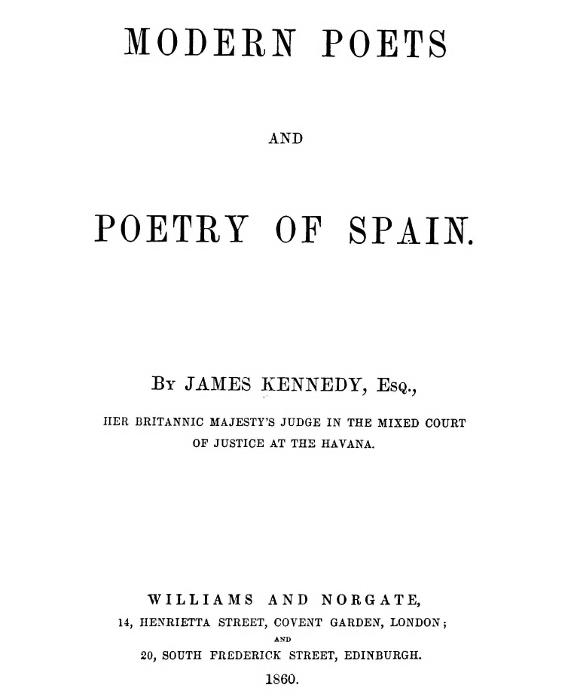 MODERN POETS

AND

POETRY OF SPAIN.

By JAMES KENNEDY, Esq.,

HER BRITANNIC MAJESTY'S JUDGE IN THE MIXED COURT OF JUSTICE AT THE HAVANA.

WILLIAMS AND NORGATE,
14, HENRIETTA STREET, COVENT GARDEN, LONDON;
AND
20, SOUTH FREDERICK STREET, EDINBURGH.
1860.